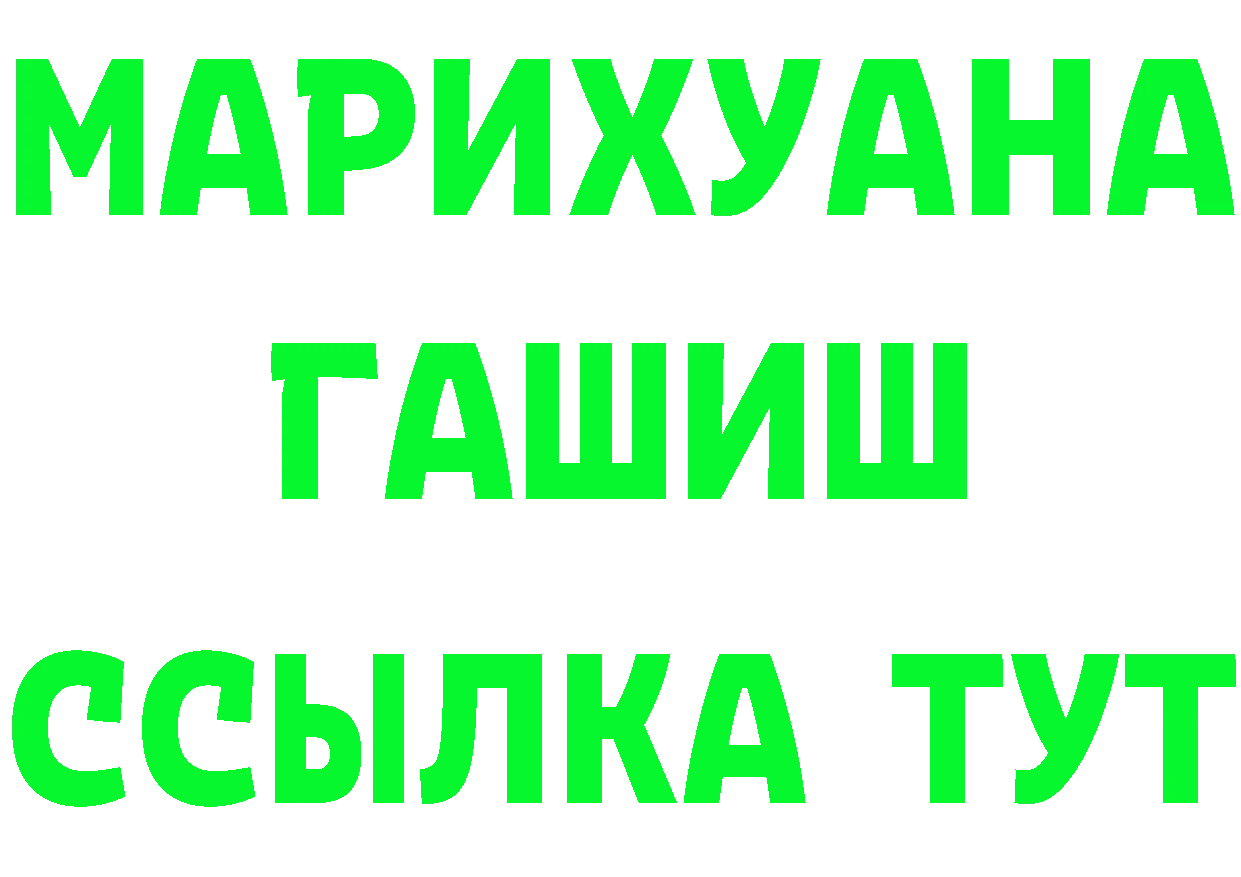 МАРИХУАНА
ГАШИШ
ССЫЛКА ТУТ